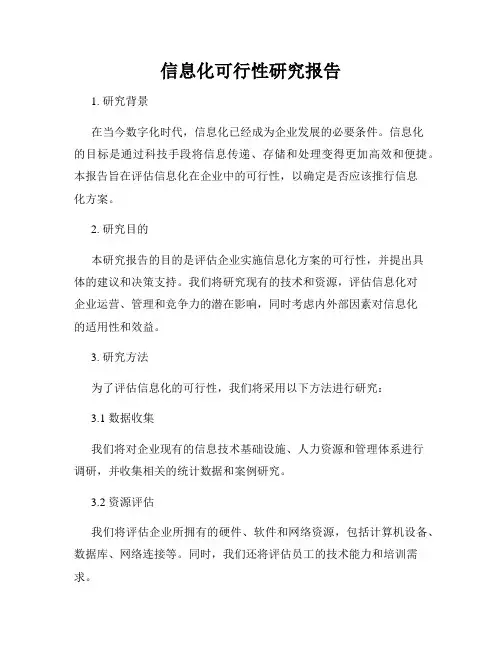 信息化可行性研究报告

1. 研究背景

在当今数字化时代，信息化已经成为企业发展的必要条件。信息化的目标是通过科技手段将信息传递、存储和处理变得更加高效和便捷。本报告旨在评估信息化在企业中的可行性，以确定是否应该推行信息化方案。

2. 研究目的

本研究报告的目的是评估企业实施信息化方案的可行性，并提出具体的建议和决策支持。我们将研究现有的技术和资源，评估信息化对企业运营、管理和竞争力的潜在影响，同时考虑内外部因素对信息化的适用性和效益。

3. 研究方法

为了评估信息化的可行性，我们将采用以下方法进行研究：

3.1 数据收集

我们将对企业现有的信息技术基础设施、人力资源和管理体系进行调研，并收集相关的统计数据和案例研究。

3.2 资源评估

我们将评估企业所拥有的硬件、软件和网络资源，包括计算机设备、数据库、网络连接等。同时，我们还将评估员工的技术能力和培训需求。